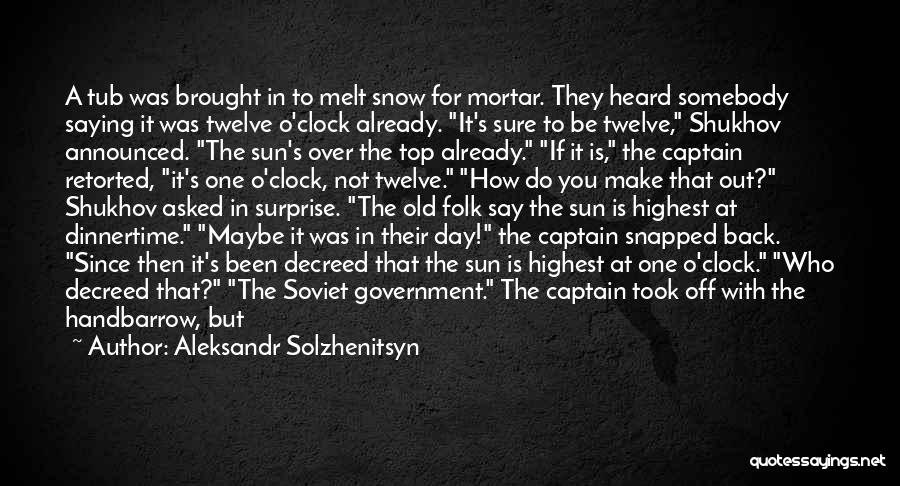 A tub was brought in to melt snow for mortar. They heard somebody saying it was twelve o'clock already. "It's sure to be twelve," Shukhov announced. "The sun's over the top already." "If it is," the captain retorted, "it's one o'clock, not twelve." "How do you make that out?" Shukhov asked in surprise. "The old folk say the sun is highest at dinnertime." "Maybe it was in their day!" the captain snapped back. "Since then it's been decreed that the sun is highest at one o'clock." "Who decreed that?" "The Soviet government." The captain took off with the handbarrow, but

~ Author: Aleksandr Solzhenitsyn

quotessayings.net